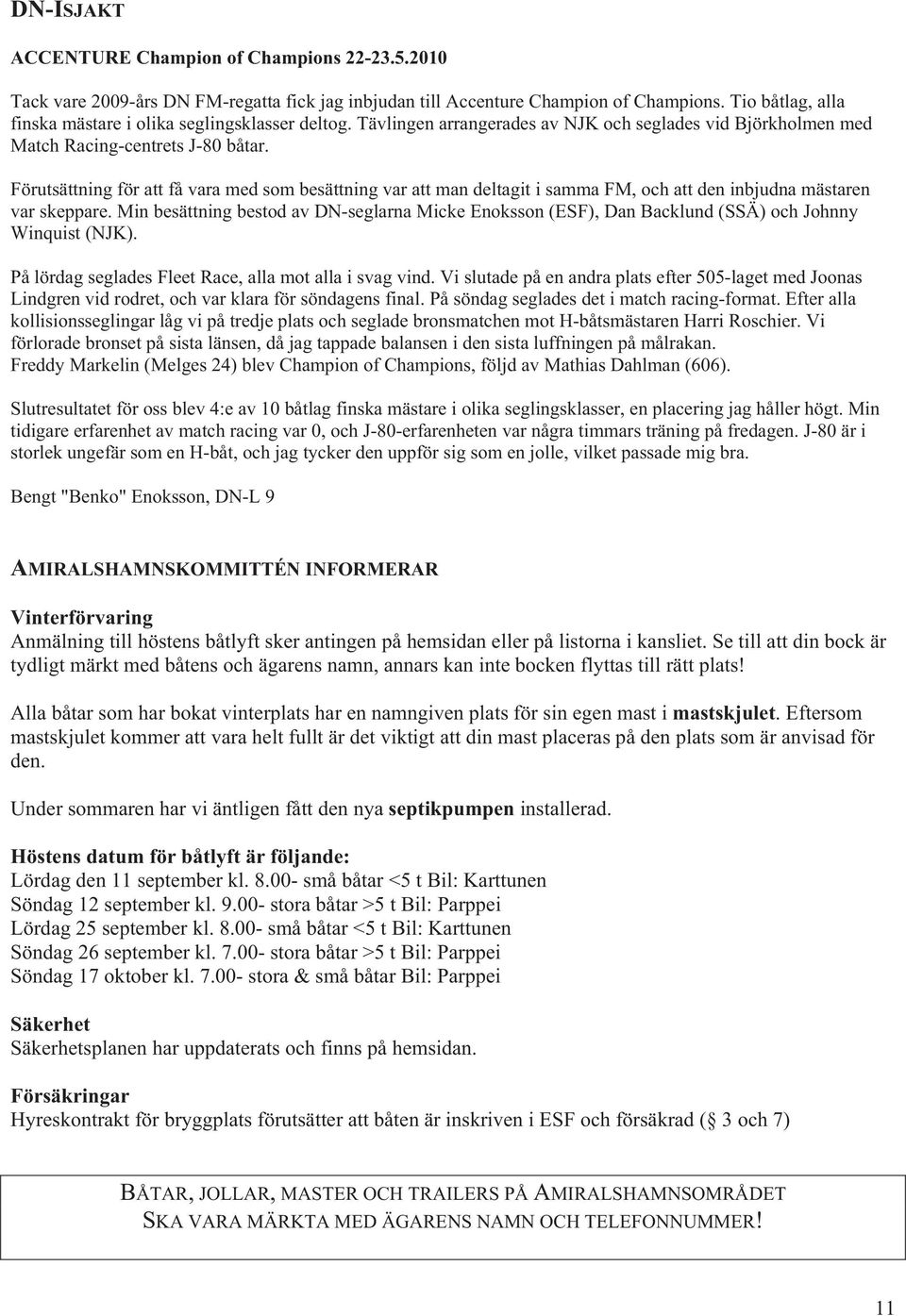 DN-ISJAKT

ACCENTURE Champion of Champions 22-23.5.2010

Tack vare 2009-års DN FM-regatta fick jag inbjudan till Accenture Champion of Champions. Tio båtlag, alla finska mästare i olika seglingsklasser deltog. Tävlingen arrangerades av NJK och seglades vid Björkholmen med Match Racing-centrets J-80 båtar.

Förutsättning för att få vara med som besättning var att man deltagit i samma FM, och att den inbjudna mästaren var skeppare. Min besättning bestod av DN-seglarna Micke Enoksson (ESF), Dan Backlund (SSÄ) och Johnny Winquist (NJK).

På lördag seglades Fleet Race, alla mot alla i svag vind. Vi slutade på en andra plats efter 505-laget med Joonas Lindgren vid rodret, och var klara för söndagens final. På söndag seglades det i match racing-format. Efter alla kollisionsseglingar låg vi på tredje plats och seglade bronsmatchen mot H-båtsmästaren Harri Roschier. Vi förlorade bronset på sista länsen, då jag tappade balansen i den sista luffningen på målrakan.
Freddy Markelin (Melges 24) blev Champion of Champions, följd av Mathias Dahlman (606).

Slutresultatet för oss blev 4:e av 10 båtlag finska mästare i olika seglingsklasser, en placering jag håller högt. Min tidigare erfarenhet av match racing var 0, och J-80-erfarenheten var några timmars träning på fredagen. J-80 är i storlek ungefär som en H-båt, och jag tycker den uppför sig som en jolle, vilket passade mig bra.

Bengt "Benko" Enoksson, DN-L 9

AMIRALSHAMNSKOMMITTÉN INFORMERAR

Vinterförvaring
Anmälning till höstens båtlyft sker antingen på hemsidan eller på listorna i kansliet. Se till att din bock är tydligt märkt med båtens och ägarens namn, annars kan inte bocken flyttas till rätt plats!

Alla båtar som har bokat vinterplats har en namngiven plats för sin egen mast i mastskjulet. Eftersom mastskjulet kommer att vara helt fullt är det viktigt att din mast placeras på den plats som är anvisad för den.

Under sommaren har vi äntligen fått den nya septikpumpen installerad.

Höstens datum för båtlyft är följande:
Lördag den 11 september kl. 8.00- små båtar <5 t Bil: Karttunen
Söndag 12 september kl. 9.00- stora båtar >5 t Bil: Parppei
Lördag 25 september kl. 8.00- små båtar <5 t Bil: Karttunen
Söndag 26 september kl. 7.00- stora båtar >5 t Bil: Parppei
Söndag 17 oktober kl. 7.00- stora & små båtar Bil: Parppei

Säkerhet
Säkerhetsplanen har uppdaterats och finns på hemsidan.

Försäkringar
Hyreskontrakt för bryggplats förutsätter att båten är inskriven i ESF och försäkrad (§ 3 och 7)

BÅTAR, JOLLAR, MASTER OCH TRAILERS PÅ AMIRALSHAMNSOMRÅDET
SKA VARA MÄRKTA MED ÄGARENS NAMN OCH TELEFONNUMMER!

11